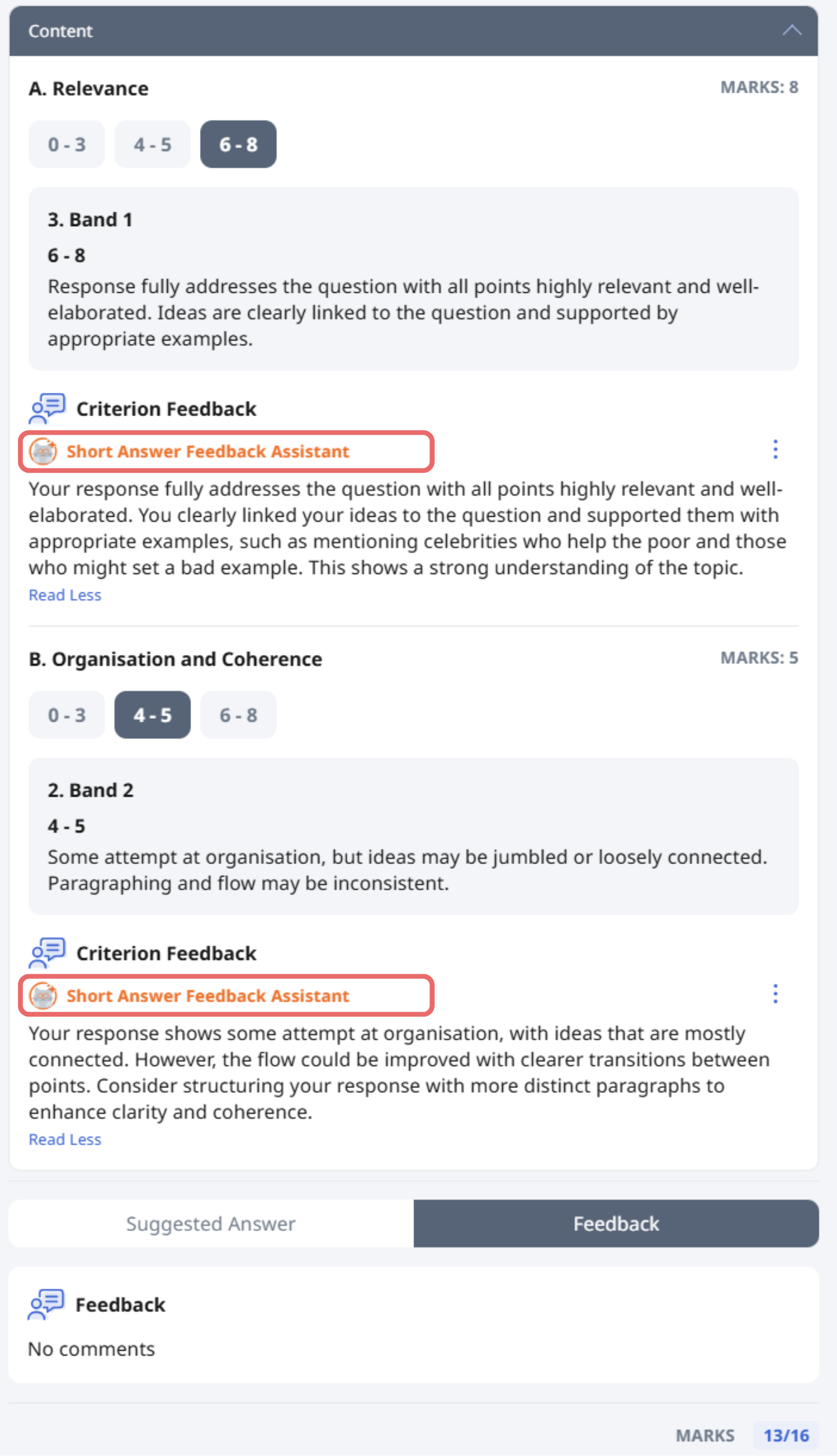 Content

A. Relevance

MARKS: 8

0 - 3

4 - 5

6 - 8

3. Band 1

6 - 8

Response fully addresses the question with all points highly relevant and well-elaborated. Ideas are clearly linked to the question and supported by appropriate examples.

Criterion Feedback

Short Answer Feedback Assistant

Your response fully addresses the question with all points highly relevant and well-elaborated. You clearly linked your ideas to the question and supported them with appropriate examples, such as mentioning celebrities who help the poor and those who might set a bad example. This shows a strong understanding of the topic.

Read Less

B. Organisation and Coherence

MARKS: 5

0 - 3

4 - 5

6 - 8

2. Band 2

4 - 5

Some attempt at organisation, but ideas may be jumbled or loosely connected. Paragraphing and flow may be inconsistent.

Criterion Feedback

Short Answer Feedback Assistant

Your response shows some attempt at organisation, with ideas that are mostly connected. However, the flow could be improved with clearer transitions between points. Consider structuring your response with more distinct paragraphs to enhance clarity and coherence.

Read Less

Suggested Answer

Feedback

Feedback

No comments

MARKS 13/16